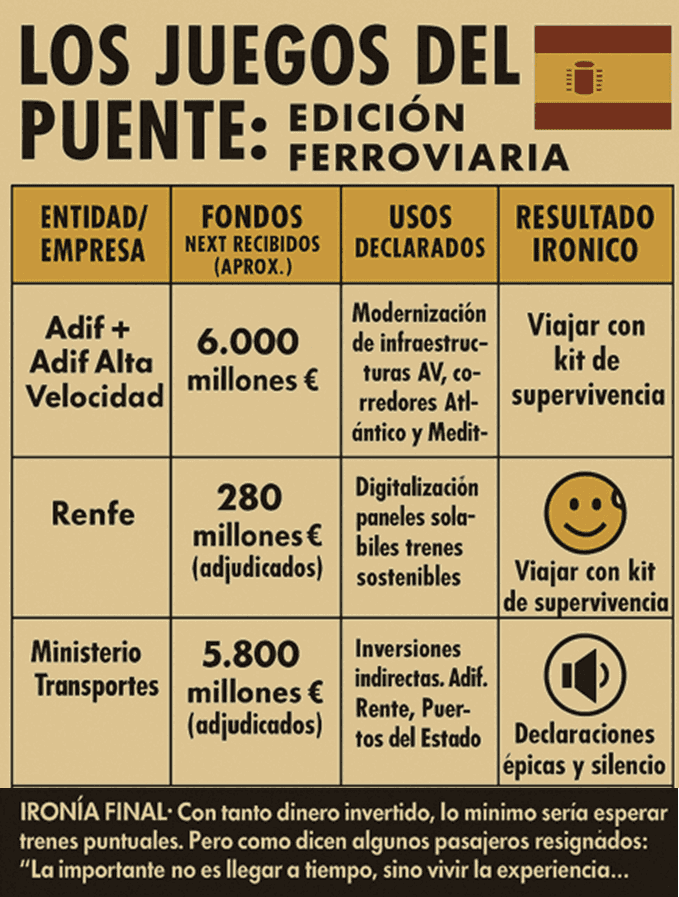 LOS JUEGOS DEL PUENTE: EDICIÓN FERROVIARIA

| ENTIDAD/ EMPRESA | FONDOS NEXT RECIBIDOS (APROX.) | USOS DECLARADOS | RESULTADO IRONICO |
|---|---|---|---|
| Adif + Adif Alta Velocidad | 6.000 millones € | Modernización de infraestructuras AV, corredores Atlántico y Medit- | Viajar con kit de supervivencia |
| Renfe | 280 millones € (adjudicados) | Digitalización paneles solabiles trenes sostenibles | Viajar con kit de supervivencia |
| Ministerio Transportes | 5.800 millones € (adjudicados) | Inversiones indirectas. Adif. Rente, Puertos del Estado | Declaraciones épicas y silencio |

IRONÍA FINAL· Con tanto dinero invertido, lo minimo sería esperar trenes puntuales. Pero como dicen algunos pasajeros resignádos: "La importante no es llegar a tiempo, sino vivir la experiencia...